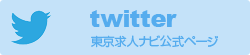 twitter
東京求人ナビ公式ページ